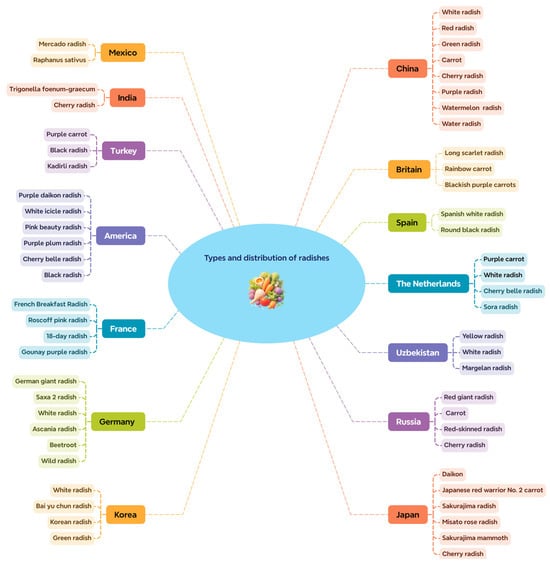 Types and distribution of radishes

Mexico
Mercado radish
Raphanus sativus

India
Trigonella foenum-graecum
Cherry radish

Turkey
Purple carrot
Black radish
Kadirli radish

America
Purple daikon radish
White icicle radish
Pink beauty radish
Purple plum radish
Cherry belle radish
Black radish

France
French Breakfast Radish
Roscoff pink radish
18-day radish
Gounay purple radish

Germany
German giant radish
Saxa 2 radish
White radish
Ascania radish
Beetroot
Wild radish

Korea
White radish
Bai yu chun radish
Korean radish
Green radish

China
White radish
Red radish
Green radish
Carrot
Cherry radish
Purple radish
Watermelon radish
Water radish

Britain
Long scarlet radish
Rainbow carrot
Blackish purple carrots

Spain
Spanish white radish
Round black radish

The Netherlands
Purple carrot
White radish
Cherry belle radish
Sora radish

Uzbekistan
Yellow radish
White radish
Margelan radish

Russia
Red giant radish
Carrot
Red-skinned radish
Cherry radish

Japan
Daikon
Japanese red warrior No. 2 carrot
Sakurajima radish
Misato rose radish
Sakurajima mammoth
Cherry radish